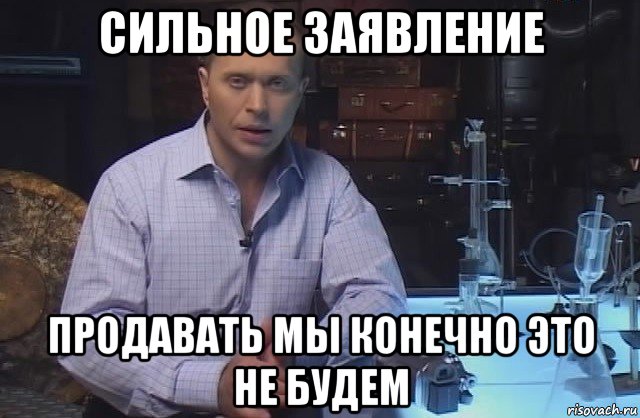 СИЛЬНОЕ ЗАЯВЛЕНИЕ

ПРОДАВАТЬ МЫ КОНЕЧНО ЭТО НЕ БУДЕМ

risovach.ru